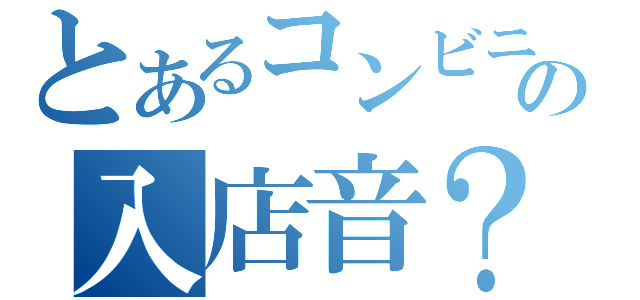 とあるコンビニの
入店音？